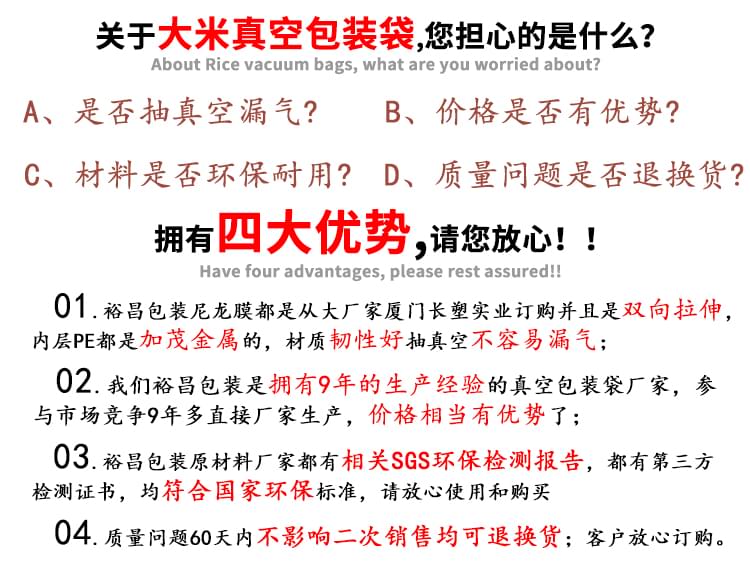 关于大米真空包装袋,您担心的是什么?
About Rice vacuum bags, what are you worried about?

A、是否抽真空漏气? B、价格是否有优势?

C、材料是否环保耐用? D、质量问题是否退换货?

拥有四大优势,请您放心!!
Have four advantages, please rest assured!!

01.裕昌包装尼龙膜都是从大厂家厦门长塑实业订购并且是双向拉伸,内层PE都是加茂金属的,材质韧性好抽真空不容易漏气;

02.我们裕昌包装是拥有9年的生产经验的真空包装袋厂家,参与市场竞争9年多直接厂家生产,价格相当有优势了;

03.裕昌包装原材料厂家都有相关SGS环保检测报告,都有第三方检测证书,均符合国家环保标准,请放心使用和购买

04.质量问题60天内不影响二次销售均可退换货;客户放心订购。